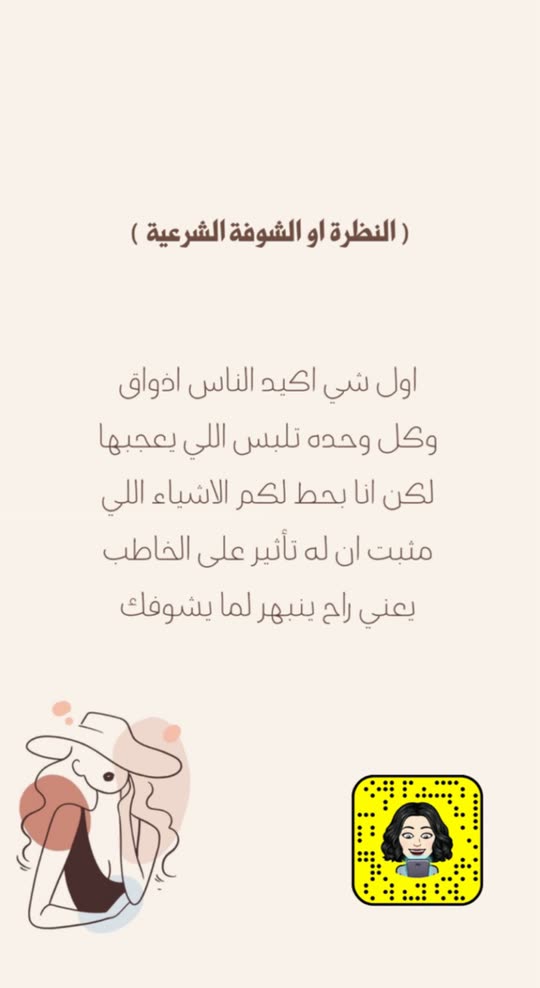 ( النظرة او الشوفة الشرعية )

اول شي اكيد الناس اذواق
وكل وحده تلبس اللي يعجبها
لكن انا بحط لكم الاشياء اللي
مثبت ان له تأثير على الخاطب
يعني راح ينبهر لما يشوفك